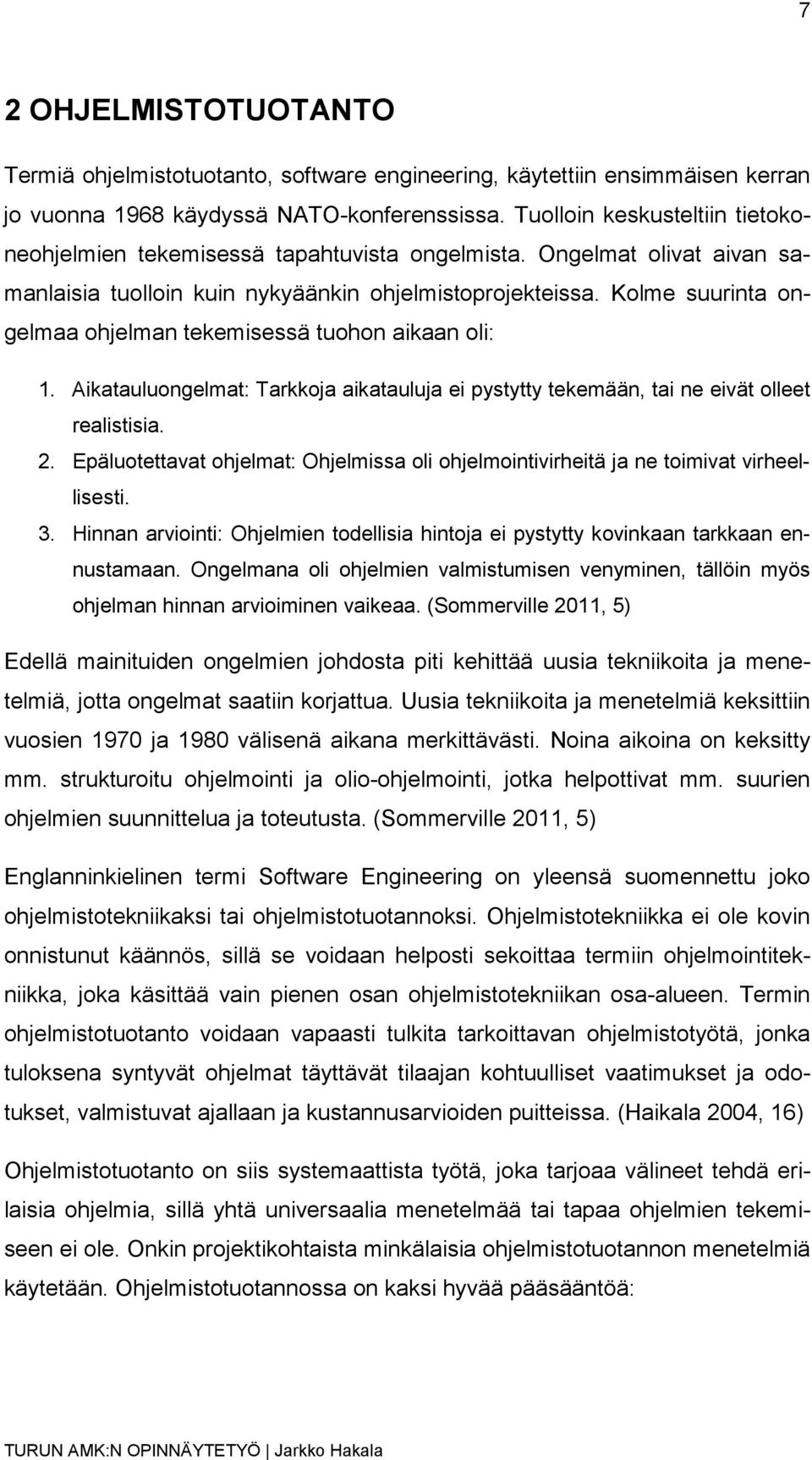 7

2 OHJELMISTOTUOTANTO

Termiä ohjelmistotuotanto, software engineering, käytettiin ensimmäisen kerran jo vuonna 1968 käydyssä NATO-konferenssissa. Tuolloin keskusteltiin tietokoneohjelmien tekemisessä tapahtuvista ongelmista. Ongelmat olivat aivan samanlaisia tuolloin kuin nykyäänkin ohjelmistoprojekteissa. Kolme suurinta ongelmaa ohjelman tekemisessä tuohon aikaan oli:

1. Aikatauluongelmat: Tarkkoja aikatauluja ei pystytty tekemään, tai ne eivät olleet realistisia.
2. Epäluotettavat ohjelmat: Ohjelmissa oli ohjelmointivirheitä ja ne toimivat virheellisesti.
3. Hinnan arviointi: Ohjelmien todellisia hintoja ei pystytty kovinkaan tarkkaan ennustamaan. Ongelmana oli ohjelmien valmistumisen venyminen, tällöin myös ohjelman hinnan arvioiminen vaikeaa. (Sommerville 2011, 5)

Edellä mainituiden ongelmien johdosta piti kehittää uusia tekniikoita ja menetelmiä, jotta ongelmat saatiin korjattua. Uusia tekniikoita ja menetelmiä keksittiin vuosien 1970 ja 1980 välisenä aikana merkittävästi. Noina aikoina on keksitty mm. strukturoitu ohjelmointi ja olio-ohjelmointi, jotka helpottivat mm. suurien ohjelmien suunnittelua ja toteutusta. (Sommerville 2011, 5)

Englanninkielinen termi Software Engineering on yleensä suomennettu joko ohjelmistotekniikaksi tai ohjelmistotuotannoksi. Ohjelmistotekniikka ei ole kovin onnistunut käännös, sillä se voidaan helposti sekoittaa termiin ohjelmointitekniikka, joka käsittää vain pienen osan ohjelmistotekniikan osa-alueen. Termin ohjelmistotuotanto voidaan vapaasti tulkita tarkoittavan ohjelmistotyötä, jonka tuloksena syntyvät ohjelmat täyttävät tilaajan kohtuulliset vaatimukset ja odotukset, valmistuvat ajallaan ja kustannusarvioiden puitteissa. (Haikala 2004, 16)

Ohjelmistotuotanto on siis systemaattista työtä, joka tarjoaa välineet tehdä erilaisia ohjelmia, sillä yhtä universaalia menetelmää tai tapaa ohjelmien tekemiseen ei ole. Onkin projektikohtaista minkälaisia ohjelmistotuotannon menetelmiä käytetään. Ohjelmistotuotannossa on kaksi hyvää pääsääntöä:

TURUN AMK:N OPINNÄYTETYÖ | Jarkko Hakala